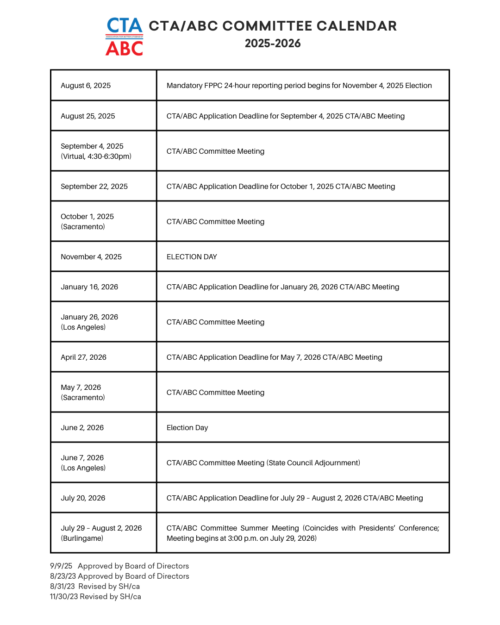 CTA ABC

CTA/ABC COMMITTEE CALENDAR
2025-2026

| | |
|---|---|
| August 6, 2025 | Mandatory FPPC 24-hour reporting period begins for November 4, 2025 Election |
| August 25, 2025 | CTA/ABC Application Deadline for September 4, 2025 CTA/ABC Meeting |
| September 4, 2025 (Virtual, 4:30-6:30pm) | CTA/ABC Committee Meeting |
| September 22, 2025 | CTA/ABC Application Deadline for October 1, 2025 CTA/ABC Meeting |
| October 1, 2025 (Sacramento) | CTA/ABC Committee Meeting |
| November 4, 2025 | ELECTION DAY |
| January 16, 2026 | CTA/ABC Application Deadline for January 26, 2026 CTA/ABC Meeting |
| January 26, 2026 (Los Angeles) | CTA/ABC Committee Meeting |
| April 27, 2026 | CTA/ABC Application Deadline for May 7, 2026 CTA/ABC Meeting |
| May 7, 2026 (Sacramento) | CTA/ABC Committee Meeting |
| June 2, 2026 | Election Day |
| June 7, 2026 (Los Angeles) | CTA/ABC Committee Meeting (State Council Adjournment) |
| July 20, 2026 | CTA/ABC Application Deadline for July 29 - August 2, 2026 CTA/ABC Meeting |
| July 29 - August 2, 2026 (Burlingame) | CTA/ABC Committee Summer Meeting (Coincides with Presidents' Conference; Meeting begins at 3:00 p.m. on July 29, 2026) |

9/9/25 Approved by Board of Directors
8/23/23 Approved by Board of Directors
8/31/23 Revised by SH/ca
11/30/23 Revised by SH/ca